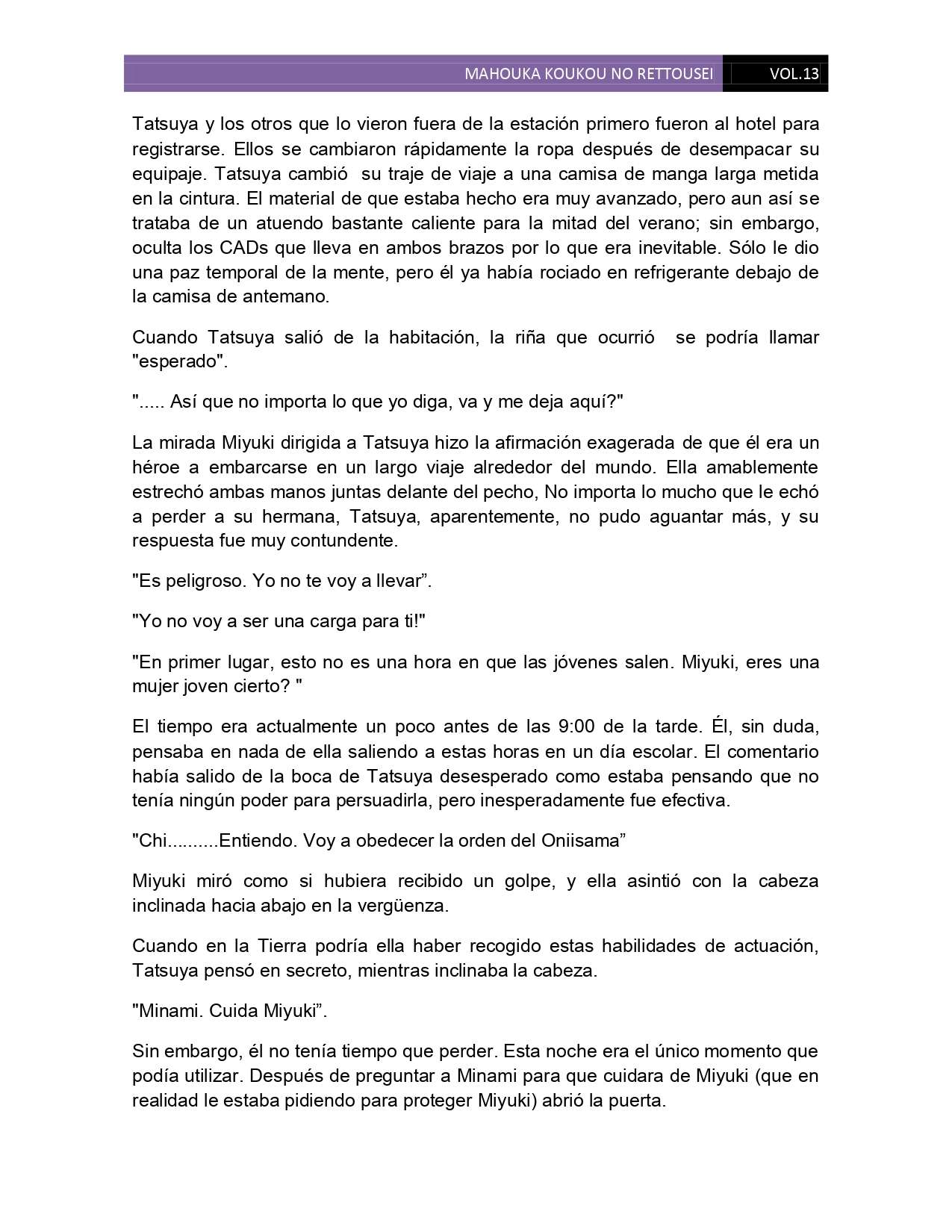 MAHOUKA KOUKOU NO RETTOUSEI VOL.13

Tatsuya y los otros que lo vieron fuera de la estación primero fueron al hotel para registrarse. Ellos se cambiaron rápidamente la ropa después de desempacar su equipaje. Tatsuya cambió su traje de viaje a una camisa de manga larga metida en la cintura. El material de que estaba hecho era muy avanzado, pero aun así se trataba de un atuendo bastante caliente para la mitad del verano; sin embargo, oculta los CADs que lleva en ambos brazos por lo que era inevitable. Sólo le dio una paz temporal de la mente, pero él ya había rociado en refrigerante debajo de la camisa de antemano.

Cuando Tatsuya salió de la habitación, la riña que ocurrió se podría llamar "esperado".

"..... Así que no importa lo que yo diga, va y me deja aquí?"

La mirada Miyuki dirigida a Tatsuya hizo la afirmación exagerada de que él era un héroe a embarcarse en un largo viaje alrededor del mundo. Ella amablemente estrechó ambas manos juntas delante del pecho, No importa lo mucho que le echó a perder a su hermana, Tatsuya, aparentemente, no pudo aguantar más, y su respuesta fue muy contundente.

"Es peligroso. Yo no te voy a llevar”.

"Yo no voy a ser una carga para ti!"

"En primer lugar, esto no es una hora en que las jóvenes salen. Miyuki, eres una mujer joven cierto? "

El tiempo era actualmente un poco antes de las 9:00 de la tarde. Él, sin duda, pensaba en nada de ella saliendo a estas horas en un día escolar. El comentario había salido de la boca de Tatsuya desesperado como estaba pensando que no tenía ningún poder para persuadirla, pero inesperadamente fue efectiva.

"Chi..........Entiendo. Voy a obedecer la orden del Oniisama”

Miyuki miró como si hubiera recibido un golpe, y ella asintió con la cabeza inclinada hacia abajo en la vergüenza.

Cuando en la Tierra podría ella haber recogido estas habilidades de actuación, Tatsuya pensó en secreto, mientras inclinaba la cabeza.

"Minami. Cuida Miyuki”.

Sin embargo, él no tenía tiempo que perder. Esta noche era el único momento que podía utilizar. Después de preguntar a Minami para que cuidara de Miyuki (que en realidad le estaba pidiendo para proteger Miyuki) abrió la puerta.